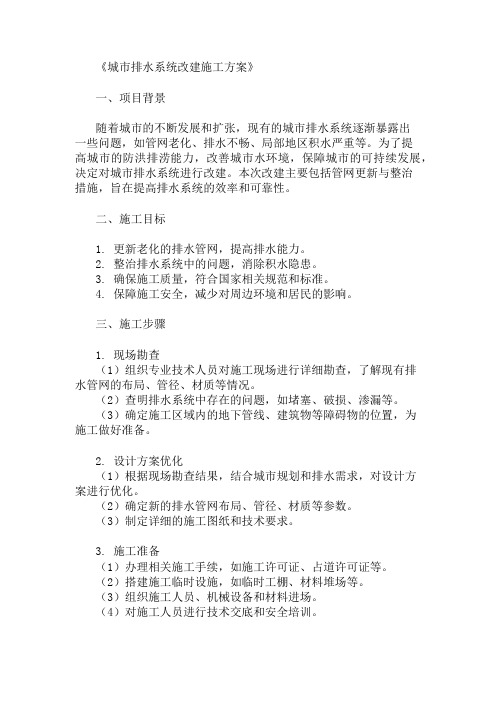 《城市排水系统改建施工方案》

一、项目背景

随着城市的不断发展和扩张，现有的城市排水系统逐渐暴露出一些问题，如管网老化、排水不畅、局部地区积水严重等。为了提高城市的防洪排涝能力，改善城市水环境，保障城市的可持续发展，决定对城市排水系统进行改建。本次改建主要包括管网更新与整治措施，旨在提高排水系统的效率和可靠性。

二、施工目标

1. 更新老化的排水管网，提高排水能力。
2. 整治排水系统中的问题，消除积水隐患。
3. 确保施工质量，符合国家相关规范和标准。
4. 保障施工安全，减少对周边环境和居民的影响。

三、施工步骤

1. 现场勘查
（1）组织专业技术人员对施工现场进行详细勘查，了解现有排水管网的布局、管径、材质等情况。
（2）查明排水系统中存在的问题，如堵塞、破损、渗漏等。
（3）确定施工区域内的地下管线、建筑物等障碍物的位置，为施工做好准备。

2. 设计方案优化
（1）根据现场勘查结果，结合城市规划和排水需求，对设计方案进行优化。
（2）确定新的排水管网布局、管径、材质等参数。
（3）制定详细的施工图纸和技术要求。

3. 施工准备
（1）办理相关施工手续，如施工许可证、占道许可证等。
（2）搭建施工临时设施，如临时工棚、材料堆场等。
（3）组织施工人员、机械设备和材料进场。
（4）对施工人员进行技术交底和安全培训。